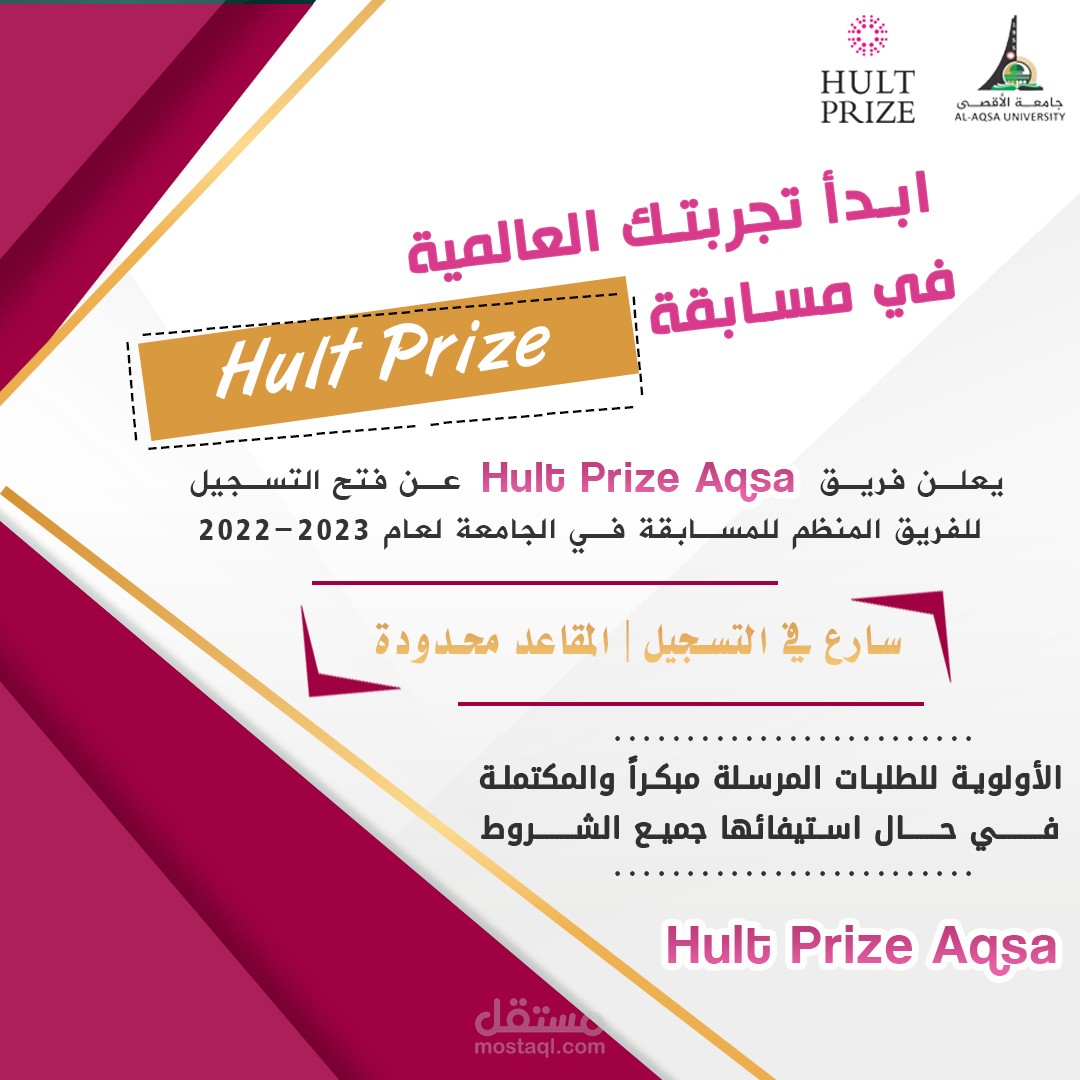 HULT PRIZE

جامعة الأقصى
AL-AQSA UNIVERSITY

ابدأ تجربتك العالمية
في مسابقة

Hult Prize

يعلن فريق Hult Prize Aqsa عن فتح التسجيل للفريق المنظم للمسابقة في الجامعة لعام 2023-2022

سارع في التسجيل | المقاعد محدودة

الأولوية للطلبات المرسلة مبكراً والمكتملة
في حال استيفائها جميع الشروط

Hult Prize Aqsa

مستقل
mostaql.com